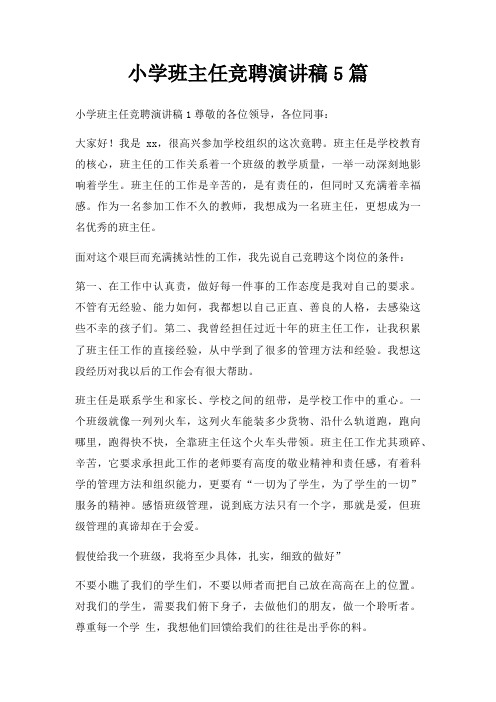 小学班主任竞聘演讲稿 5 篇

小学班主任竞聘演讲稿 1 尊敬的各位领导，各位同事：

大家好！我是 xx，很高兴参加学校组织的这次竞聘。班主任是学校教育的核心，班主任的工作关系着一个班级的教学质量，一举一动深刻地影响着学生。班主任的工作是辛苦的，是有责任的，但同时又充满着幸福感。作为一名参加工作不久的教师，我想成为一名班主任，更想成为一名优秀的班主任。

面对这个艰巨而充满挑站性的工作，我先说自己竞聘这个岗位的条件：

第一、在工作中认真责，做好每一件事的工作态度是我对自己的要求。不管有无经验、能力如何，我都想以自己正直、善良的人格，去感染这些不幸的孩子们。第二、我曾经担任过近十年的班主任工作，让我积累了班主任工作的直接经验，从中学到了很多的管理方法和经验。我想这段经历对我以后的工作会有很大帮助。

班主任是联系学生和家长、学校之间的纽带，是学校工作中的重心。一个班级就像一列列火车，这列火车能装多少货物、沿什么轨道跑，跑向哪里，跑得快不快，全靠班主任这个火车头带领。班主任工作尤其琐碎、辛苦，它要求承担此工作的老师要有高度的敬业精神和责任感，有着科学的管理方法和组织能力，更要有“一切为了学生，为了学生的一切”服务的精神。感悟班级管理，说到底方法只有一个字，那就是爱，但班级管理的真谛却在于会爱。

假使给我一个班级，我将至少具体，扎实，细致的做好”

不要小瞧了我们的学生们，不要以师者而把自己放在高高在上的位置。对我们的学生，需要我们俯下身子，去做他们的朋友，做一个聆听者。尊重每一个学 生，我想他们回馈给我们的往往是出乎你的料。